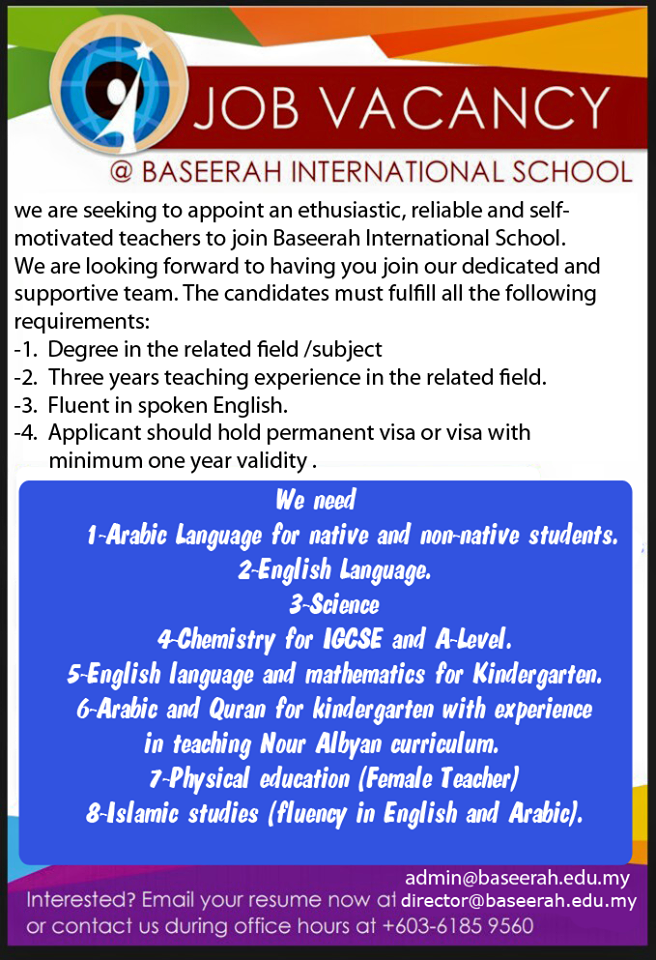 JOB VACANCY
@ BASEERAH INTERNATIONAL SCHOOL

we are seeking to appoint an ethusiastic, reliable and self-motivated teachers to join Baseerah International School. We are looking forward to having you join our dedicated and supportive team. The candidates must fulfill all the following requirements:
-1. Degree in the related field /subject
-2. Three years teaching experience in the related field.
-3. Fluent in spoken English.
-4. Applicant should hold permanent visa or visa with minimum one year validity .

We need
1-Arabic Language for native and non-native students.
2-English Language.
3-Science
4-Chemistry for IGCSE and A-Level.
5-English language and mathematics for Kindergarten.
6-Arabic and Quran for kindergarten with experience in teaching Nour Albyan curriculum.
7-Physical education (Female Teacher)
8-Islamic studies (fluency in English and Arabic).

admin@baseerah.edu.my
Interested? Email your resume now at director@baseerah.edu.my
or contact us during office hours at +603-6185 9560